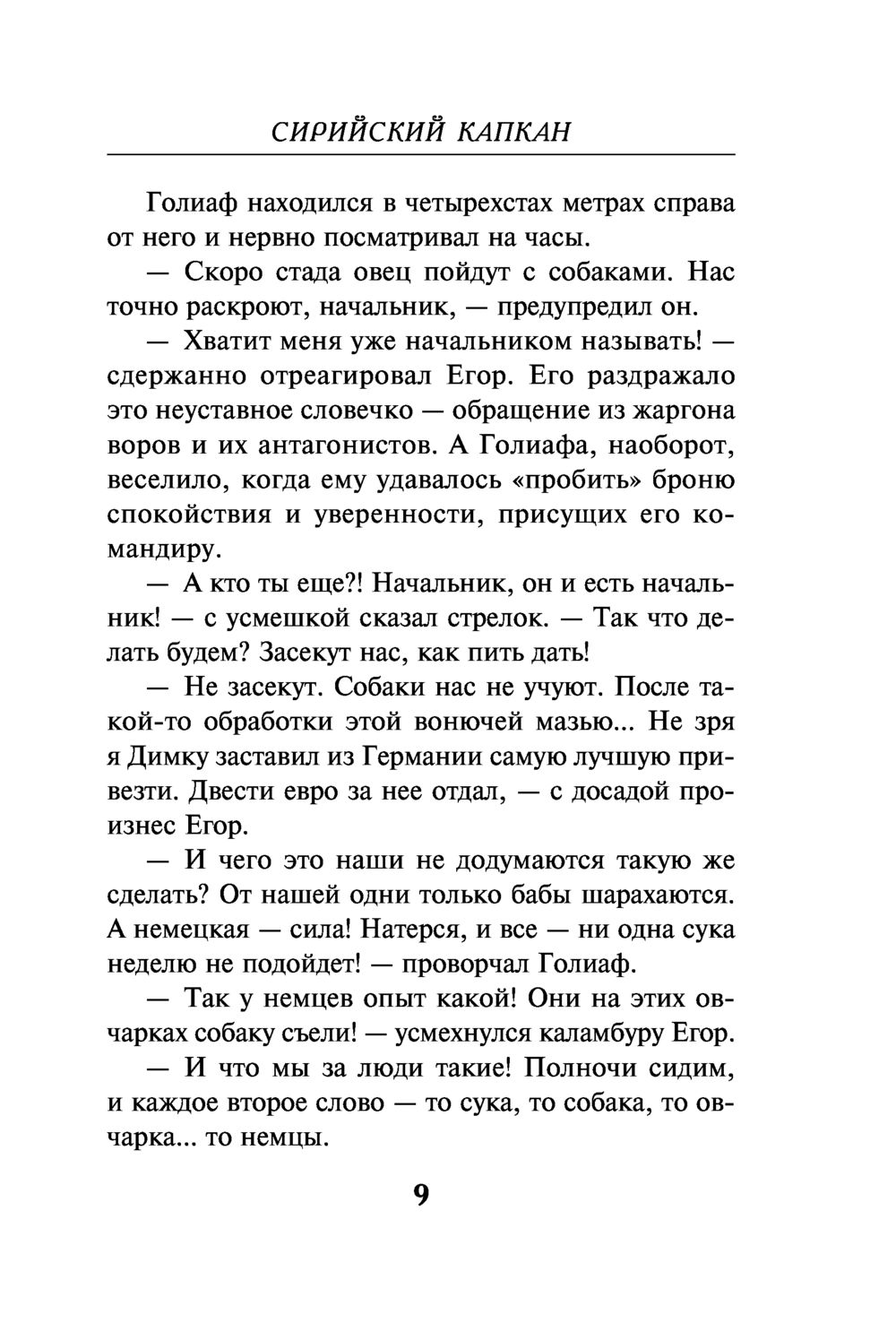 СИРИЙСКИЙ КАПКАН

Голиаф находился в четырехстах метрах справа от него и нервно посматривал на часы.

— Скоро стада овец пойдут с собаками. Нас точно раскроют, начальник, — предупредил он.

— Хватит меня уже начальником называть! — сдержанно отреагировал Егор. Его раздражало это неуставное словечко — обращение из жаргона воров и их антагонистов. А Голиафа, наоборот, веселило, когда ему удавалось «пробить» броню спокойствия и уверенности, присущих его командиру.

— А кто ты еще?! Начальник, он и есть начальник! — с усмешкой сказал стрелок. — Так что делать будем? Засекут нас, как пить дать!

— Не засекут. Собаки нас не учуют. После такой-то обработки этой вонючей мазью... Не зря я Димку заставил из Германии самую лучшую привезти. Двести евро за нее отдал, — с досадой произнес Егор.

— И чего это наши не додумаются такую же сделать? От нашей одни только бабы шарахаются. А немецкая — сила! Натерся, и все — ни одна сука неделю не подойдет! — проворчал Голиаф.

— Так у немцев опыт какой! Они на этих овчарках собаку съели! — усмехнулся каламбуру Егор.

— И что мы за люди такие! Полночи сидим, и каждое второе слово — то сука, то собака, то овчарка... то немцы.

9